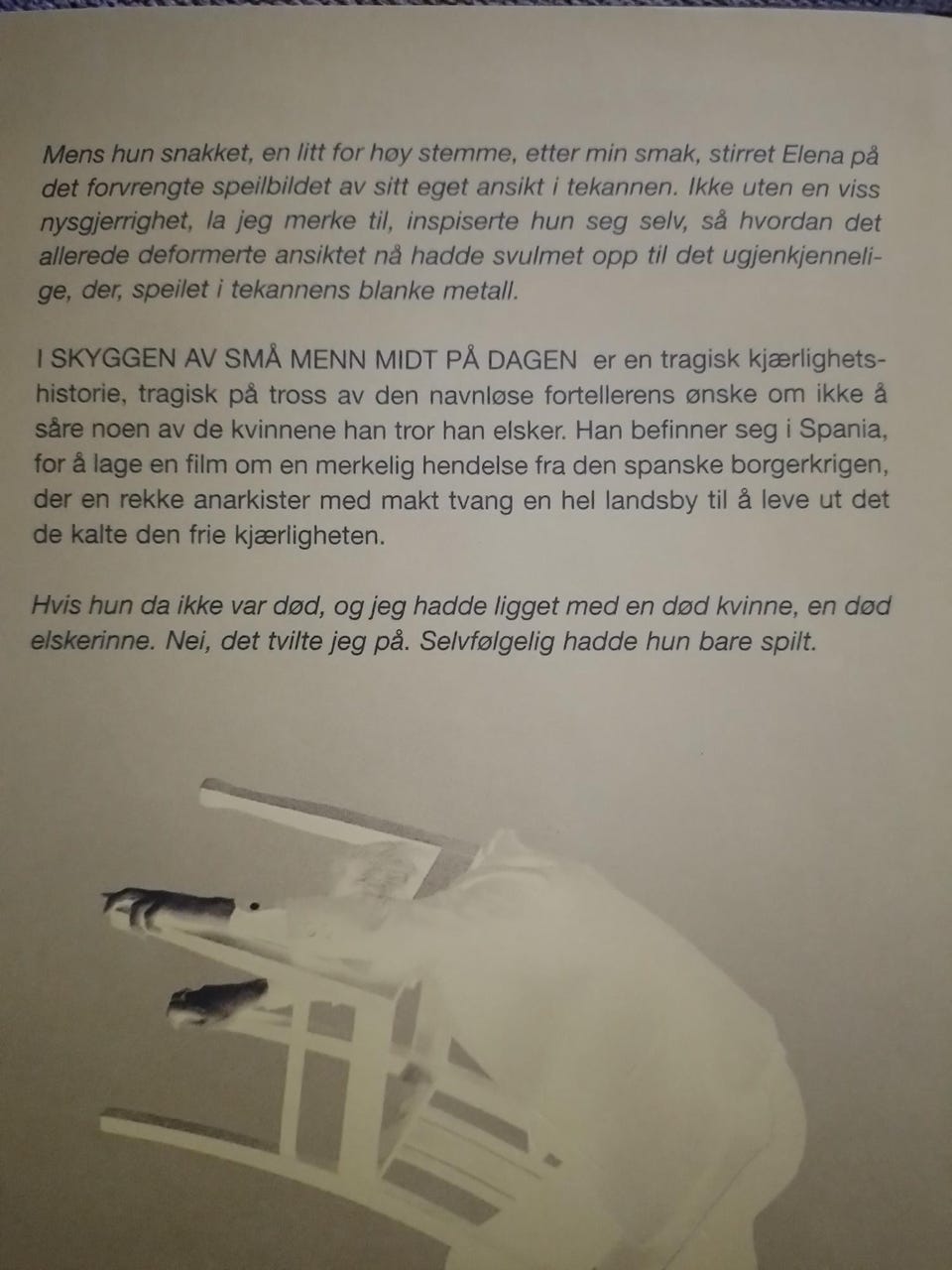 Mens hun snakket, en litt for høy stemme, etter min smak, stirret Elena på det forvrengte speilbildet av sitt eget ansikt i tekannen. Ikke uten en viss nysgjerrighet, la jeg merke til, inspiserte hun seg selv, så hvordan det allerede deformerte ansiktet nå hadde svulmet opp til det ugjenkjennelige, der, speilet i tekannens blanke metall.

I SKYGGEN AV SMÅ MENN MIDT PÅ DAGEN er en tragisk kjærlighetshistorie, tragisk på tross av den navnløse fortellerens ønske om ikke å såre noen av de kvinnene han tror han elsker. Han befinner seg i Spania, for å lage en film om en merkelig hendelse fra den spanske borgerkrigen, der en rekke anarkister med makt tvang en hel landsby til å leve ut det de kalte den frie kjærligheten.

Hvis hun da ikke var død, og jeg hadde ligget med en død kvinne, en død elskerinne. Nei, det tvilte jeg på. Selvfølgelig hadde hun bare spilt.